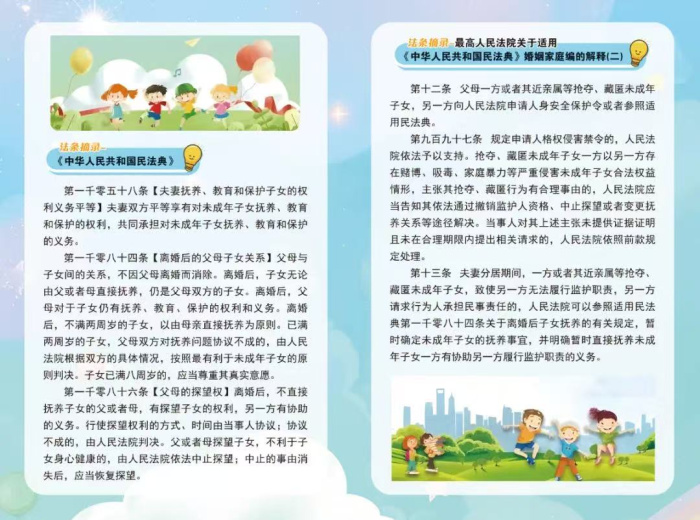 法条摘录
《中华人民共和国民法典》

第一千零五十八条【夫妻抚养、教育和保护子女的权利义务平等】夫妻双方平等享有对未成年子女抚养、教育和保护的权利，共同承担对未成年子女抚养、教育和保护的义务。

第一千零八十四条【离婚后的父母子女关系】父母与子女间的关系，不因父母离婚而消除。离婚后，子女无论由父或者母直接抚养，仍是父母双方的子女。离婚后，父母对于子女仍有抚养、教育、保护的权利和义务。离婚后，不满两周岁的子女，以由母亲直接抚养为原则。已满两周岁的子女，父母双方对抚养问题协议不成的，由人民法院根据双方的具体情况，按照最有利于未成年子女的原则判决。子女已满八周岁的，应当尊重其真实意愿。

第一千零八十六条【父母的探望权】离婚后，不直接抚养子女的父或者母，有探望子女的权利，另一方有协助的义务。行使探望权利的方式、时间由当事人协议；协议不成的，由人民法院判决。父或者母探望子女，不利于子女身心健康的，由人民法院依法中止探望；中止的事由消失后，应当恢复探望。

法条摘录 最高人民法院关于适用《中华人民共和国民法典》婚姻家庭编的解释(二)

第十二条 父母一方或者其近亲属等抢夺、藏匿未成年子女，另一方向人民法院申请人身安全保护令或者参照适用民法典。

第九百九十七条 规定申请人格权侵害禁令的，人民法院依法予以支持。抢夺、藏匿未成年子女一方以另一方存在赌博、吸毒、家庭暴力等严重侵害未成年子女合法权益情形，主张其抢夺、藏匿行为有合理事由的，人民法院应当告知其依法通过撤销监护人资格、中止探望或者变更抚养关系等途径解决。当事人对其上述主张未提供证据证明且未在合理期限内提出相关请求的，人民法院依照前款规定处理。

第十三条 夫妻分居期间，一方或者其近亲属等抢夺、藏匿未成年子女，致使另一方无法履行监护职责，另一方请求行为人承担民事责任的，人民法院可以参照适用民法典第一千零八十四条关于离婚后子女抚养的有关规定，暂时确定未成年子女的抚养事宜，并明确暂时直接抚养未成年子女一方有协助另一方履行监护职责的义务。